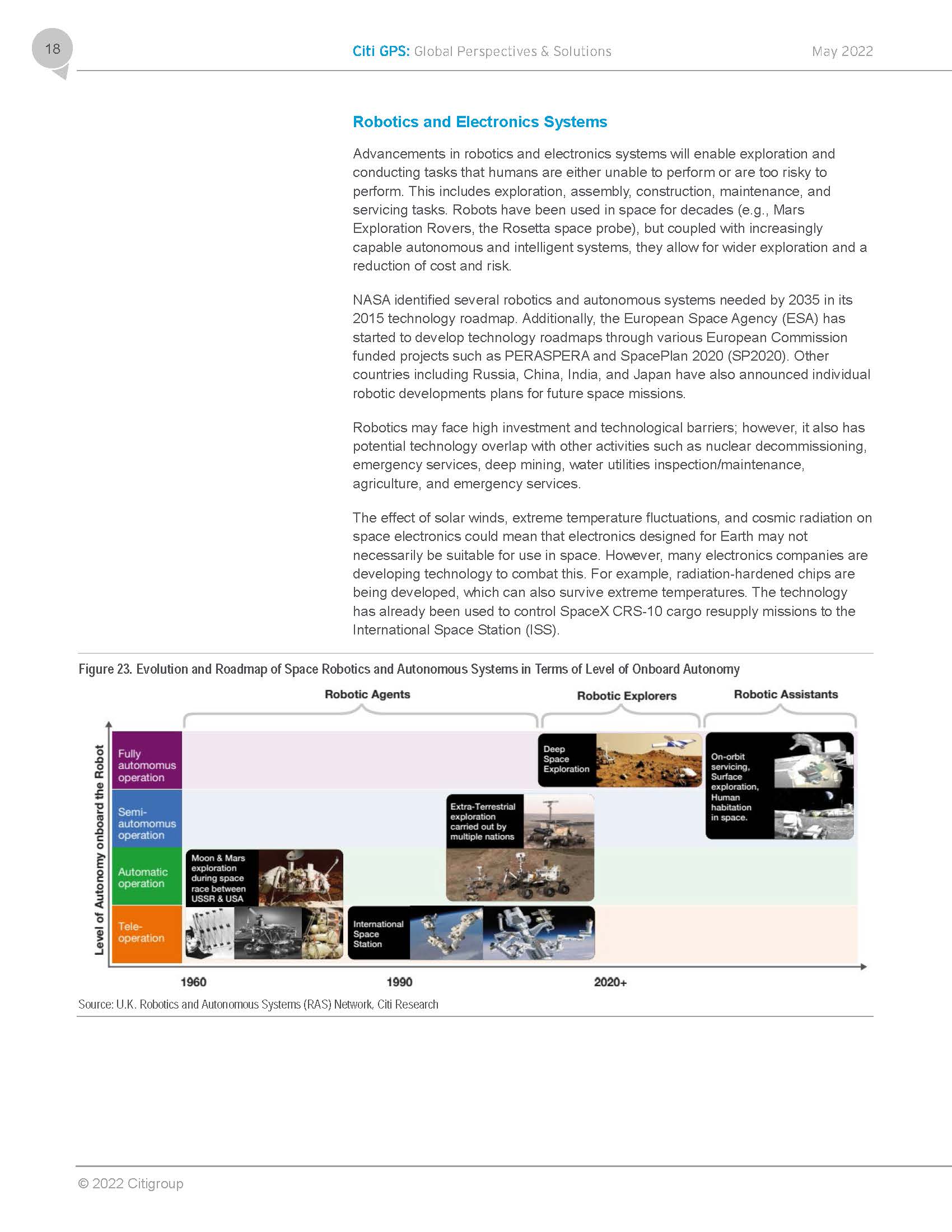 18

Citi GPS: Global Perspectives & Solutions

May 2022

Robotics and Electronics Systems

Advancements in robotics and electronics systems will enable exploration and conducting tasks that humans are either unable to perform or are too risky to perform. This includes exploration, assembly, construction, maintenance, and servicing tasks. Robots have been used in space for decades (e.g., Mars Exploration Rovers, the Rosetta space probe), but coupled with increasingly capable autonomous and intelligent systems, they allow for wider exploration and a reduction of cost and risk.

NASA identified several robotics and autonomous systems needed by 2035 in its 2015 technology roadmap. Additionally, the European Space Agency (ESA) has started to develop technology roadmaps through various European Commission funded projects such as PERASPERA and SpacePlan 2020 (SP2020). Other countries including Russia, China, India, and Japan have also announced individual robotic developments plans for future space missions.

Robotics may face high investment and technological barriers; however, it also has potential technology overlap with other activities such as nuclear decommissioning, emergency services, deep mining, water utilities inspection/maintenance, agriculture, and emergency services.

The effect of solar winds, extreme temperature fluctuations, and cosmic radiation on space electronics could mean that electronics designed for Earth may not necessarily be suitable for use in space. However, many electronics companies are developing technology to combat this. For example, radiation-hardened chips are being developed, which can also survive extreme temperatures. The technology has already been used to control SpaceX CRS-10 cargo resupply missions to the International Space Station (ISS).

Figure 23. Evolution and Roadmap of Space Robotics and Autonomous Systems in Terms of Level of Onboard Autonomy

Robotic Agents
Robotic Explorers
Robotic Assistants

Level of Autonomy onboard the Robot

Fully automomus operation
Semi-automomus operation
Automatic operation
Tele-operation

Deep Space Exploration

On-orbit servicing, Surface exploration, Human habitation in space.

Extra-Terrestrial exploration carried out by multiple nations

Moon & Mars exploration during space race between USSR & USA

International Space Station

1960
1990
2020+

Source: U.K. Robotics and Autonomous Systems (RAS) Network, Citi Research

© 2022 Citigroup